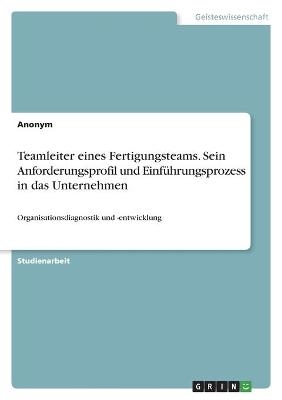 Geisteswissenschaft

Anonym

Teamleiter eines Fertigungsteams. Sein Anforderungsprofil und Einführungsprozess in das Unternehmen

Organisationsdiagnostik und -entwicklung

Studienarbeit

GRIN